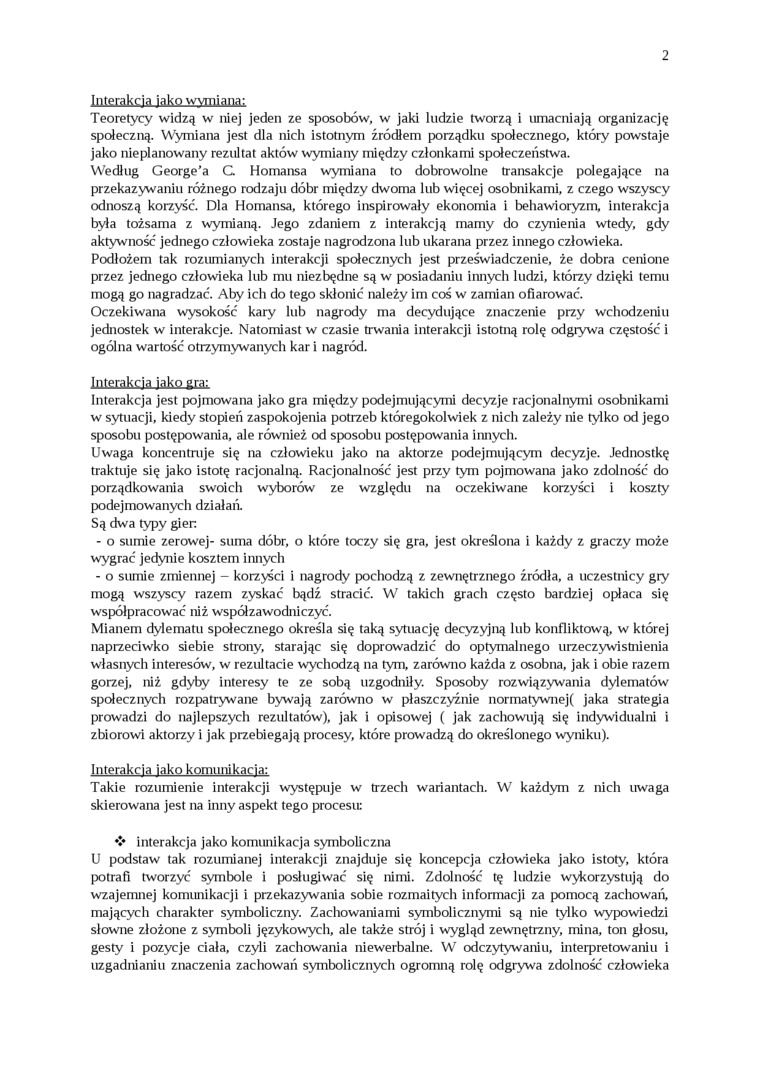 2

Interakcja jako wymiana:
Teoretycy widzą w niej jeden ze sposobów, w jaki ludzie tworzą i umacniają organizację społeczną. Wymiana jest dla nich istotnym źródłem porządku społecznego, który powstaje jako nieplanowany rezultat aktów wymiany między członkami społeczeństwa.
Według George'a C. Homansa wymiana to dobrowolne transakcje polegające na przekazywaniu różnego rodzaju dóbr między dwoma lub więcej osobnikami, z czego wszyscy odnoszą korzyść. Dla Homansa, którego inspirowały ekonomia i behawioryzm, interakcja była tożsama z wymianą. Jego zdaniem z interakcją mamy do czynienia wtedy, gdy aktywność jednego człowieka zostaje nagrodzona lub ukarana przez innego człowieka.
Podłożem tak rozumianych interakcji społecznych jest przeświadczenie, że dobra cenione przez jednego człowieka lub mu niezbędne są w posiadaniu innych ludzi, którzy dzięki temu mogą go nagradzać. Aby ich do tego skłonić należy im coś w zamian ofiarować.
Oczekiwana wysokość kary lub nagrody ma decydujące znaczenie przy wchodzeniu jednostek w interakcje. Natomiast w czasie trwania interakcji istotną rolę odgrywa częstość i ogólna wartość otrzymywanych kar i nagród.

Interakcja jako gra:
Interakcja jest pojmowana jako gra między podejmującymi decyzje racjonalnymi osobnikami w sytuacji, kiedy stopień zaspokojenia potrzeb któregokolwiek z nich zależy nie tylko od jego sposobu postępowania, ale również od sposobu postępowania innych.
Uwaga koncentruje się na człowieku jako na aktorze podejmującym decyzje. Jednostkę traktuje się jako istotę racjonalną. Racjonalność jest przy tym pojmowana jako zdolność do porządkowania swoich wyborów ze względu na oczekiwane korzyści i koszty podejmowanych działań.
Są dwa typy gier:
- o sumie zerowej- suma dóbr, o które toczy się gra, jest określona i każdy z graczy może wygrać jedynie kosztem innych
- o sumie zmiennej – korzyści i nagrody pochodzą z zewnętrznego źródła, a uczestnicy gry mogą wszyscy razem zyskać bądź stracić. W takich grach często bardziej opłaca się współpracować niż współzawodniczyć.
Mianem dylematu społecznego określa się taką sytuację decyzyjną lub konfliktową, w której naprzeciwko siebie strony, starając się doprowadzić do optymalnego urzeczywistnienia własnych interesów, w rezultacie wychodzą na tym, zarówno każda z osobna, jak i obie razem gorzej, niż gdyby interesy te ze sobą uzgodniły. Sposoby rozwiązywania dylematów społecznych rozpatrywane bywają zarówno w płaszczyźnie normatywnej( jaka strategia prowadzi do najlepszych rezultatów), jak i opisowej ( jak zachowują się indywidualni i zbiorowi aktorzy i jak przebiegają procesy, które prowadzą do określonego wyniku).

Interakcja jako komunikacja:
Takie rozumienie interakcji występuje w trzech wariantach. W każdym z nich uwaga skierowana jest na inny aspekt tego procesu:

❖ interakcja jako komunikacja symboliczna
U podstaw tak rozumianej interakcji znajduje się koncepcja człowieka jako istoty, która potrafi tworzyć symbole i posługiwać się nimi. Zdolność tę ludzie wykorzystują do wzajemnej komunikacji i przekazywania sobie rozmaitych informacji za pomocą zachowań, mających charakter symboliczny. Zachowaniami symbolicznymi są nie tylko wypowiedzi słowne złożone z symboli językowych, ale także strój i wygląd zewnętrzny, mina, ton głosu, gesty i pozycje ciała, czyli zachowania niewerbalne. W odczytywaniu, interpretowaniu i uzgadnianiu znaczenia zachowań symbolicznych ogromną rolę odgrywa zdolność człowieka